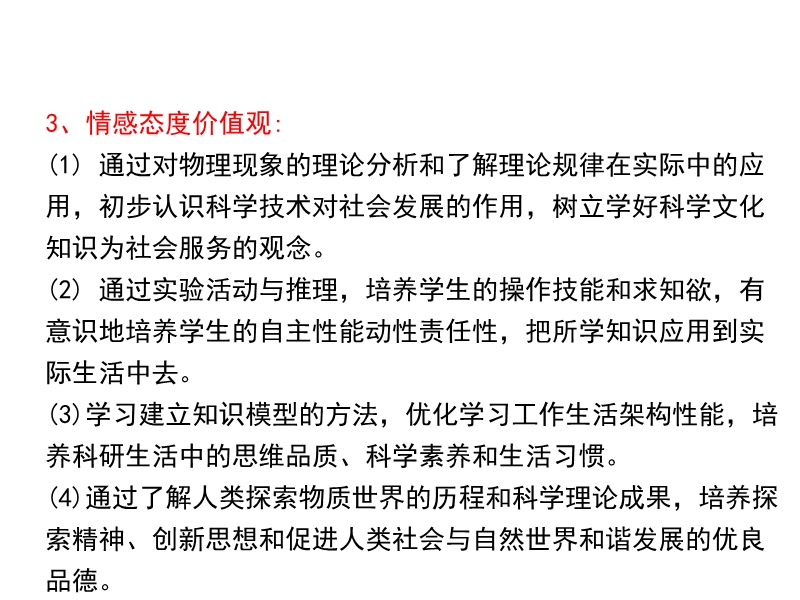 3、情感态度价值观:

(1) 通过对物理现象的理论分析和了解理论规律在实际中的应用，初步认识科学技术对社会发展的作用，树立学好科学文化知识为社会服务的观念。

(2) 通过实验活动与推理，培养学生的操作技能和求知欲，有意识地培养学生的自主性能动性责任性，把所学知识应用到实际生活中去。

(3)学习建立知识模型的方法，优化学习工作生活架构性能，培养科研生活中的思维品质、科学素养和生活习惯。

(4)通过了解人类探索物质世界的历程和科学理论成果，培养探索精神、创新思想和促进人类社会与自然世界和谐发展的优良品德。